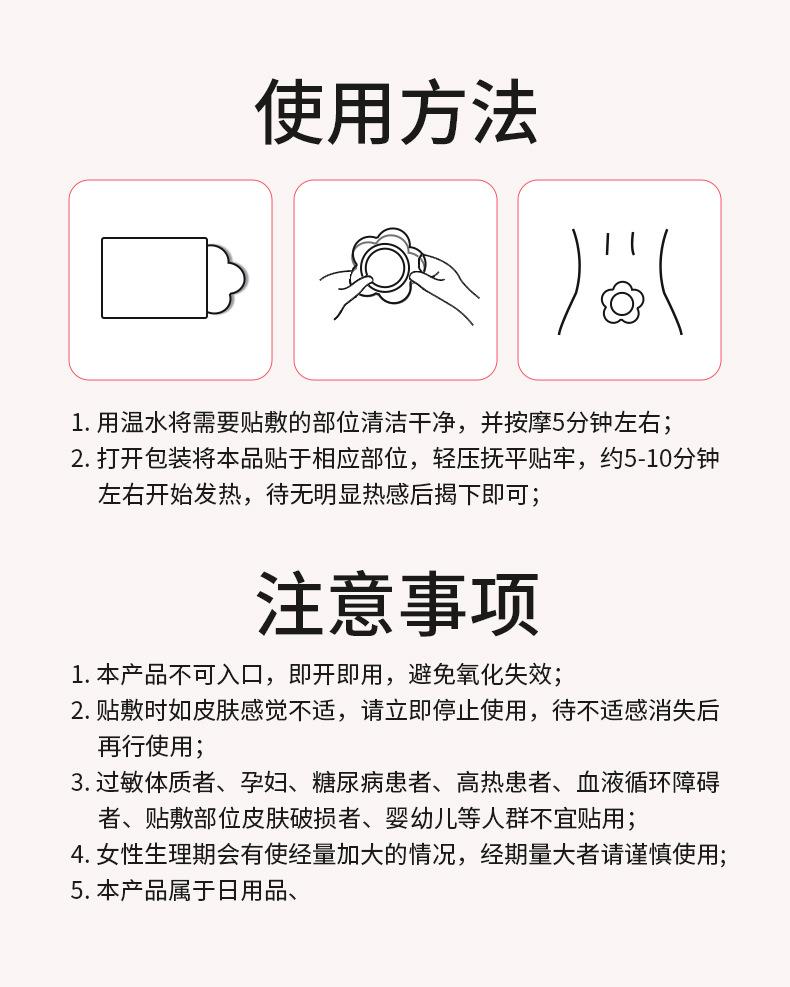 使用方法

1. 用温水将需要贴敷的部位清洁干净，并按摩5分钟左右；
2. 打开包装将本品贴于相应部位，轻压抚平贴牢，约5-10分钟左右开始发热，待无明显热感后揭下即可；

注意事项

1. 本产品不可入口，即开即用，避免氧化失效；
2. 贴敷时如皮肤感觉不适，请立即停止使用，待不适感消失后再行使用；
3. 过敏体质者、孕妇、糖尿病患者、高热患者、血液循环障碍者、贴敷部位皮肤破损者、婴幼儿等人群不宜贴用；
4. 女性生理期会有使经量加大的情况，经期量大者请谨慎使用；
5. 本产品属于日用品、